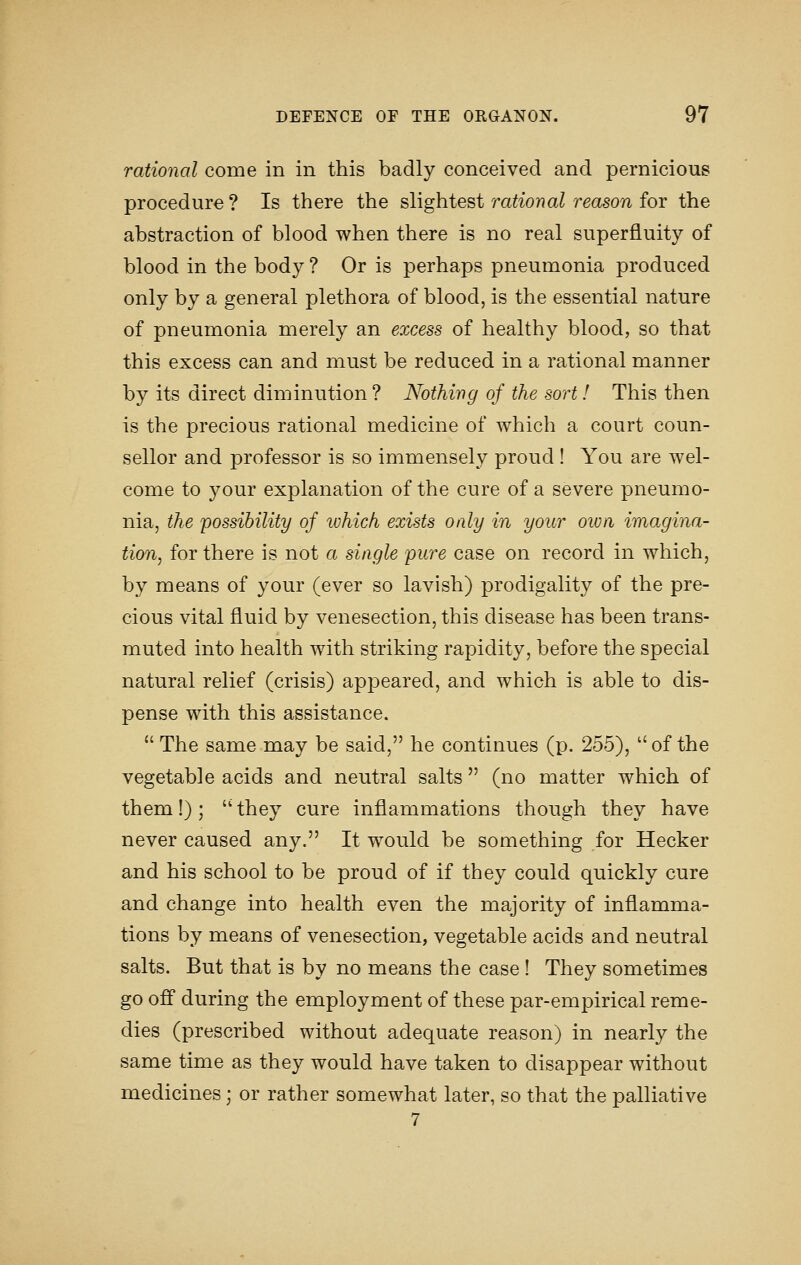 DEFENCE OF THE ORGANON. 97

rational come in in this badly conceived and pernicious procedure? Is there the slightest rational reason for the abstraction of blood when there is no real superfluity of blood in the body? Or is perhaps pneumonia produced only by a general plethora of blood, is the essential nature of pneumonia merely an excess of healthy blood, so that this excess can and must be reduced in a rational manner by its direct diminution? Nothing of the sort! This then is the precious rational medicine of which a court counsellor and professor is so immensely proud! You are welcome to your explanation of the cure of a severe pneumonia, the possibility of which exists only in your own imagination, for there is not a single pure case on record in which, by means of your (ever so lavish) prodigality of the precious vital fluid by venesection, this disease has been transmuted into health with striking rapidity, before the special natural relief (crisis) appeared, and which is able to dispense with this assistance.

"The same may be said," he continues (p. 255), "of the vegetable acids and neutral salts" (no matter which of them!); "they cure inflammations though they have never caused any." It would be something for Hecker and his school to be proud of if they could quickly cure and change into health even the majority of inflammations by means of venesection, vegetable acids and neutral salts. But that is by no means the case! They sometimes go off during the employment of these par-empirical remedies (prescribed without adequate reason) in nearly the same time as they would have taken to disappear without medicines; or rather somewhat later, so that the palliative

7